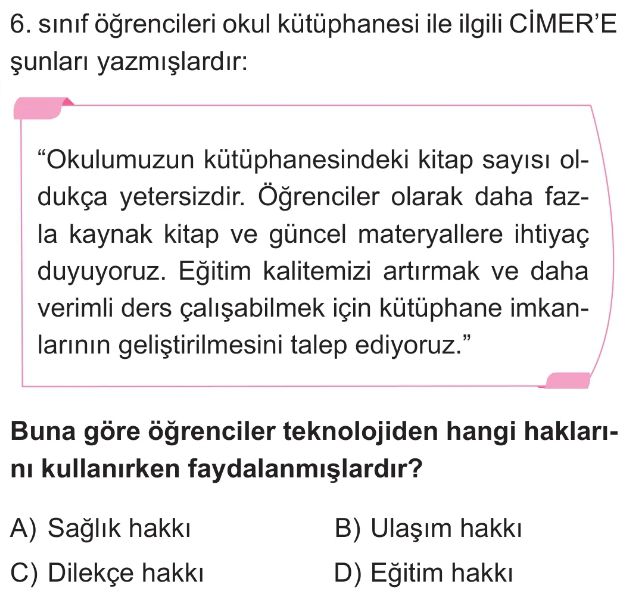 6. sınıf öğrencileri okul kütüphanesi ile ilgili CİMER'E şunları yazmışlardır:

"Okulumuzun kütüphanesindeki kitap sayısı oldukça yetersizdir. Öğrenciler olarak daha fazla kaynak kitap ve güncel materyallere ihtiyaç duyuyoruz. Eğitim kalitemizi artırmak ve daha verimli ders çalışabilmek için kütüphane imkanlarının geliştirilmesini talep ediyoruz."

Buna göre öğrenciler teknolojiden hangi haklarını kullanırken faydalanmışlardır?

A) Sağlık hakkı B) Ulaşım hakkı
C) Dilekçe hakkı D) Eğitim hakkı